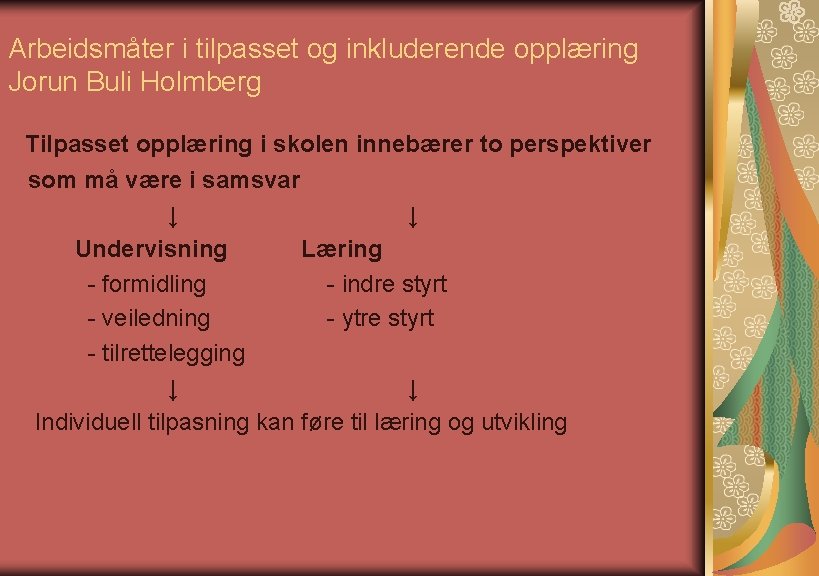 Arbeidsmåter i tilpasset og inkluderende opplæring
Jorun Buli Holmberg

Tilpasset opplæring i skolen innebærer to perspektiver som må være i samsvar

↓ ↓

Undervisning
- formidling
- veiledning
- tilrettelegging

Læring
- indre styrt
- ytre styrt

↓ ↓

Individuell tilpasning kan føre til læring og utvikling